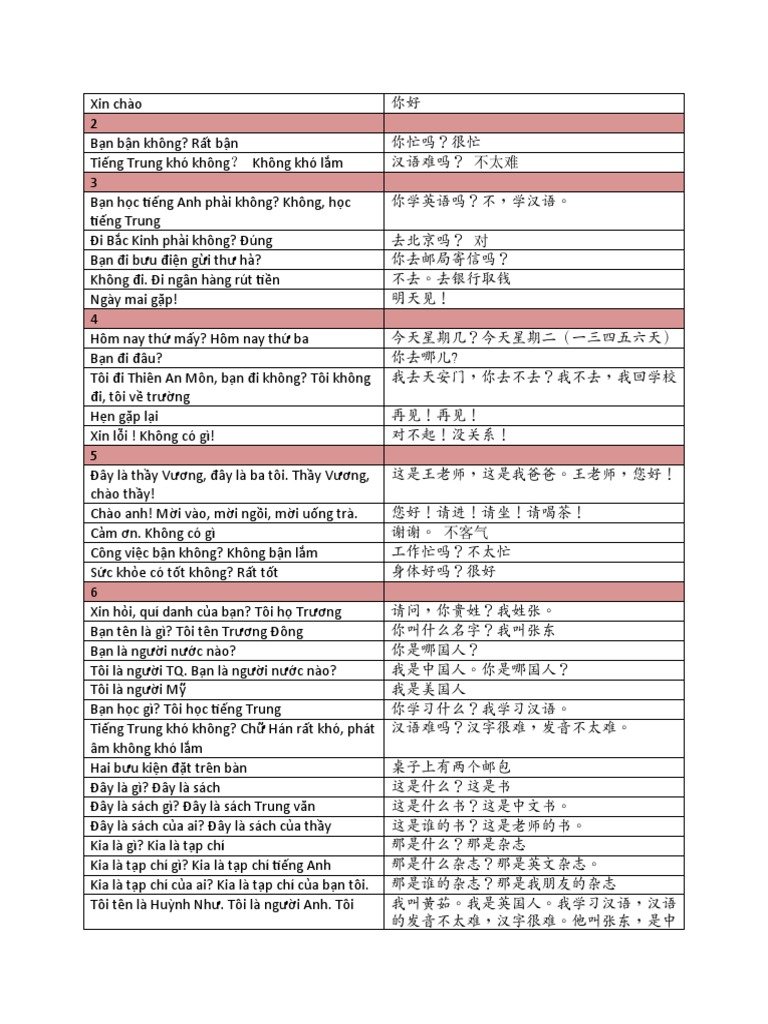 | Xin chào | 你好 |
|---|---|
| 2 | |
| Bạn bận không? Rất bận | 你忙吗？很忙 |
| Tiếng Trung khó không? Không khó lắm | 汉语难吗？ 不太难 |
| 3 | |
| Bạn học tiếng Anh phải không? Không, học tiếng Trung | 你学英语吗？不，学汉语。 |
| Đi Bắc Kinh phải không? Đúng | 去北京吗？ 对 |
| Bạn đi bưu điện gửi thư hả? | 你去邮局寄信吗？ |
| Không đi. Đi ngân hàng rút tiền | 不去。去银行取钱 |
| Ngày mai gặp! | 明天见！ |
| 4 | |
| Hôm nay thứ mấy? Hôm nay thứ ba | 今天星期几？今天星期二（一三四五六天） |
| Bạn đi đâu? | 你去哪儿? |
| Tôi đi Thiên An Môn, bạn đi không? Tôi không đi, tôi về trường | 我去天安门，你去不去？我不去，我回学校 |
| Hẹn gặp lại | 再见！再见！ |
| Xin lỗi ! Không có gì! | 对不起！没关系！ |
| 5 | |
| Đây là thầy Vương, đây là ba tôi. Thầy Vương, chào thầy! | 这是王老师，这是我爸爸。王老师，您好！ |
| Chào anh! Mời vào, mời ngồi, mời uống trà. | 您好！请进！请坐！请喝茶！ |
| Cảm ơn. Không có gì | 谢谢。 不客气 |
| Công việc bận không? Không bận lắm | 工作忙吗？不太忙 |
| Sức khỏe có tốt không? Rất tốt | 身体好吗？很好 |
| 6 | |
| Xin hỏi, quí danh của bạn? Tôi họ Trương | 请问，你贵姓？我姓张。 |
| Bạn tên là gì? Tôi tên Trương Đông | 你叫什么名字？我叫张东 |
| Bạn là người nước nào? | 你是哪国人？ |
| Tôi là người TQ. Bạn là người nước nào? | 我是中国人。你是哪国人？ |
| Tôi là người Mỹ | 我是美国人 |
| Bạn học gì? Tôi học tiếng Trung | 你学习什么？我学习汉语。 |
| Tiếng Trung khó không? Chữ Hán rất khó, phát âm không khó lắm | 汉语难吗？汉字很难，发音不太难。 |
| Hai bưu kiện đặt trên bàn | 桌子上有两个邮包 |
| Đây là gì? Đây là sách | 这是什么？这是书 |
| Đây là sách gì? Đây là sách Trung văn | 这是什么书？这是中文书。 |
| Đây là sách của ai? Đây là sách của thầy | 这是谁的书？这是老师的书。 |
| Kia là gì? Kia là tạp chí | 那是什么？那是杂志 |
| Kia là tạp chí gì? Kia là tạp chí tiếng Anh | 那是什么杂志？那是英文杂志。 |
| Kia là tạp chí của ai? Kia là tạp chí của bạn tôi. | 那是谁的杂志？那是我朋友的杂志 |
| Tôi tên là Huỳnh Như. Tôi là người Anh. Tôi | 我叫黄茹。我是英国人。我学习汉语，汉语的发音不太难，汉字很难。他叫张东，是中 |